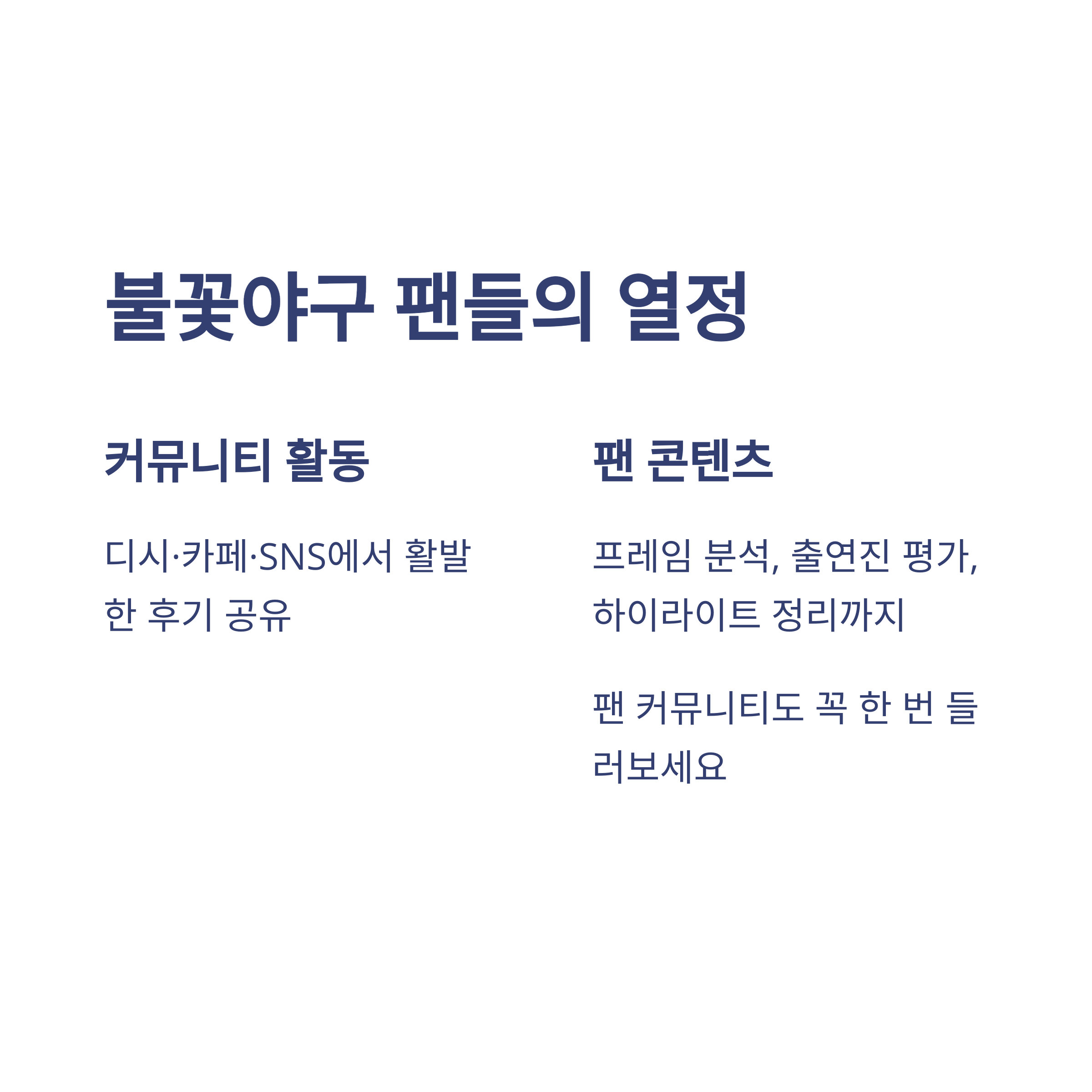 불꽃야구 팬들의 열정

커뮤니티 활동

디시·카페·SNS에서 활발한 후기 공유

팬 콘텐츠

프레임 분석, 출연진 평가, 하이라이트 정리까지

팬 커뮤니티도 꼭 한 번 들러보세요